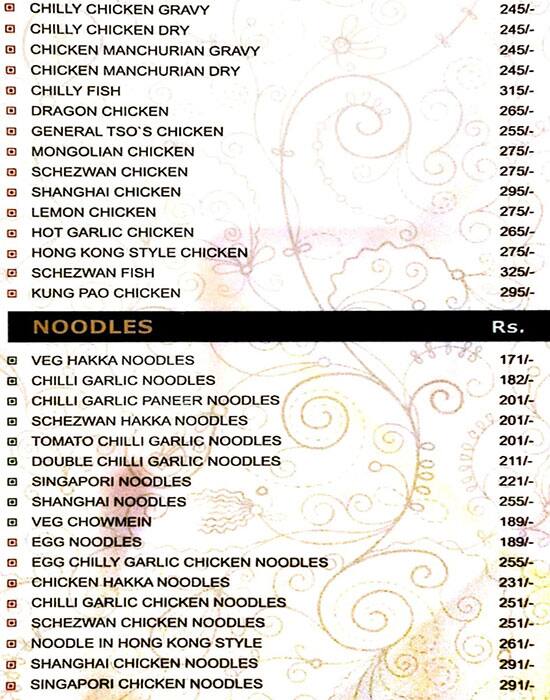 CHILLY CHICKEN GRAVY 245/-
CHILLY CHICKEN DRY 245/-
CHICKEN MANCHURIAN GRAVY 245/-
CHICKEN MANCHURIAN DRY 245/-
CHILLY FISH 315/-
DRAGON CHICKEN 265/-
GENERAL TSO`S CHICKEN 255/-
MONGOLIAN CHICKEN 275/-
SCHEZWAN CHICKEN 275/-
SHANGHAI CHICKEN 295/-
LEMON CHICKEN 275/-
HOT GARLIC CHICKEN 265/-
HONG KONG STYLE CHICKEN 275/-
SCHEZWAN FISH 325/-
KUNG PAO CHICKEN 295/-

NOODLES Rs.

VEG HAKKA NOODLES 171/-
CHILLI GARLIC NOODLES 182/-
CHILLI GARLIC PANEER NOODLES 201/-
SCHEZWAN HAKKA NOODLES 201/-
TOMATO CHILLI GARLIC NOODLES 201/-
DOUBLE CHILLI GARLIC NOODLES 211/-
SINGAPORI NOODLES 221/-
SHANGHAI NOODLES 255/-
VEG CHOWMEIN 189/-
EGG NOODLES 189/-
EGG CHILLY GARLIC CHICKEN NOODLES 255/-
CHICKEN HAKKA NOODLES 231/-
CHILLI GARLIC CHICKEN NOODLES 251/-
SCHEZWAN CHICKEN NOODLES 251/-
NOODLE IN HONG KONG STYLE 261/-
SHANGHAI CHICKEN NOODLES 291/-
SINGAPORI CHICKEN NOODLES 291/-